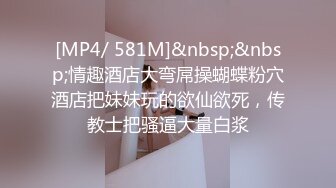 [MP4/ 581M]&nbsp;&nbsp;情趣酒店大弯屌操蝴蝶粉穴酒店把妹妹玩的欲仙欲死，传教士把骚逼大量白浆